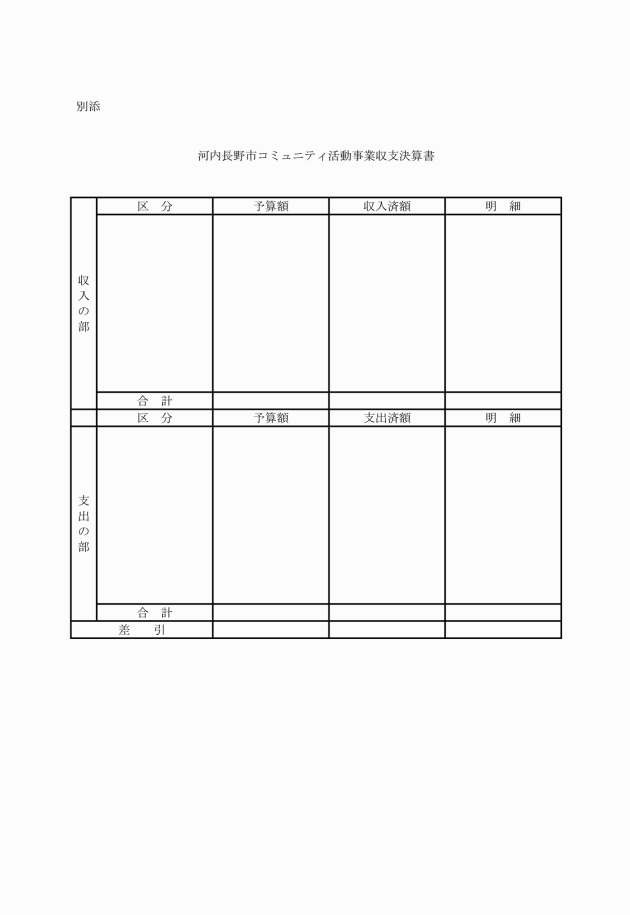 別添

河内長野市コミュニティ活動事業収支決算書

| | 区　分 | 予算額 | 収入済額 | 明　細 |
|---|---|---|---|---|
| 収入の部 | | | | |
| | 合　計 | | | |
| | 区　分 | 予算額 | 支出済額 | 明　細 |
| 支出の部 | | | | |
| | 合　計 | | | |
| 差　引 | | | | |